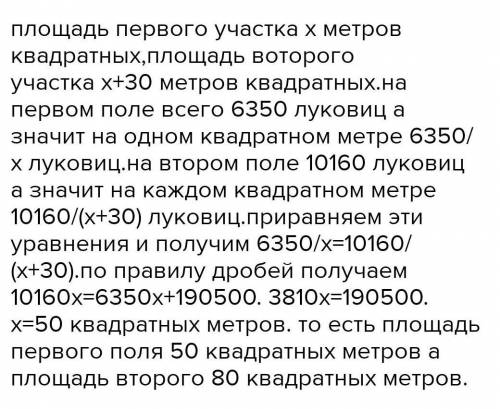 площадь первого участка х метров квадратных,площадь воторого участка х+30 метров квадратных.на первом поле всего 6350 луковиц а значит на одном квадратном метре 6350/х луковиц.на втором поле 10160 луковиц а значит на каждом квадратном метре 10160/(х+30) луковиц.приравняем эти уравнения и получим 6350/х=10160/(х+30).по правилу дробей получаем 10160х=6350х+190500. 3810х=190500. х=50 квадратных метров. то есть площадь первого поля 50 квадратных метров а площадь второго 80 квадратных метров.